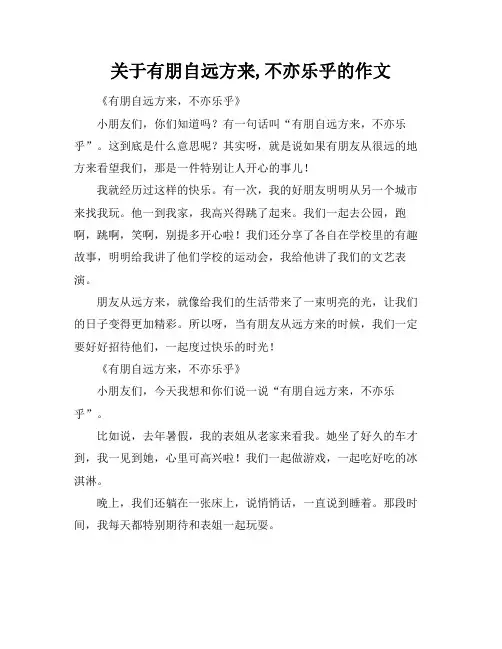 关于有朋自远方来,不亦乐乎的作文

《有朋自远方来，不亦乐乎》

小朋友们，你们知道吗？有一句话叫“有朋自远方来，不亦乐乎”。这到底是什么意思呢？其实呀，就是说如果有朋友从很远的地方来看望我们，那是一件特别让人开心的事儿！

我就经历过这样的快乐。有一次，我的好朋友明明从另一个城市来找我玩。他一到我家，我高兴得跳了起来。我们一起去公园，跑啊，跳啊，笑啊，别提多开心啦！我们还分享了各自在学校里的有趣故事，明明给我讲了他们学校的运动会，我给他讲了我们的文艺表演。

朋友从远方来，就像给我们的生活带来了一束明亮的光，让我们的日子变得更加精彩。所以呀，当有朋友从远方来的时候，我们一定要好好招待他们，一起度过快乐的时光！

《有朋自远方来，不亦乐乎》

小朋友们，今天我想和你们说一说“有朋自远方来，不亦乐乎”。

比如说，去年暑假，我的表姐从老家来看我。她坐了好久的车才到，我一见到她，心里可高兴啦！我们一起做游戏，一起吃好吃的冰淇淋。

晚上，我们还躺在一张床上，说悄悄话，一直说到睡着。那段时间，我每天都特别期待和表姐一起玩耍。